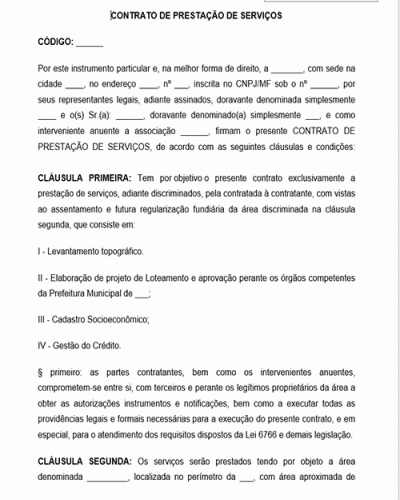 CONTRATO DE PRESTAÇÃO DE SERVIÇOS

CÓDIGO: ______

Por este instrumento particular e, na melhor forma de direito, a _______, com sede na cidade ____, no endereço ____, nº ___, inscrita no CNPJ/MF sob o nº ______, por seus representantes legais, adiante assinados, doravante denominada simplesmente ____ e o(s) Sr.(a): ______, doravante denominado(a) simplesmente ___, e como interveniente anuente a associação ______, firmam o presente CONTRATO DE PRESTAÇÃO DE SERVIÇOS, de acordo com as seguintes cláusulas e condições:

CLÁUSULA PRIMEIRA: Tem por objetivo o presente contrato exclusivamente a prestação de serviços, adiante discriminados, pela contratada à contratante, com vistas ao assentamento e futura regularização fundiária da área discriminada na cláusula segunda, que consiste em:

I - Levantamento topográfico.

II - Elaboração de projeto de Loteamento e aprovação perante os órgãos competentes da Prefeitura Municipal de ___;

III - Cadastro Socioeconômico;

IV - Gestão do Crédito.

§ primeiro: as partes contratantes, bem como os intervenientes anuentes, comprometem-se entre si, com terceiros e perante os legítimos proprietários da área a obter as autorizações instrumentos e notificações, bem como a executar todas as providências legais e formais necessárias para a execução do presente contrato, e em especial, para o atendimento dos requisitos dispostos da Lei 6766 e demais legislação.

CLÁUSULA SEGUNDA: Os serviços serão prestados tendo por objeto a área denominada _________, localizada no perímetro da ___, com área aproximada de